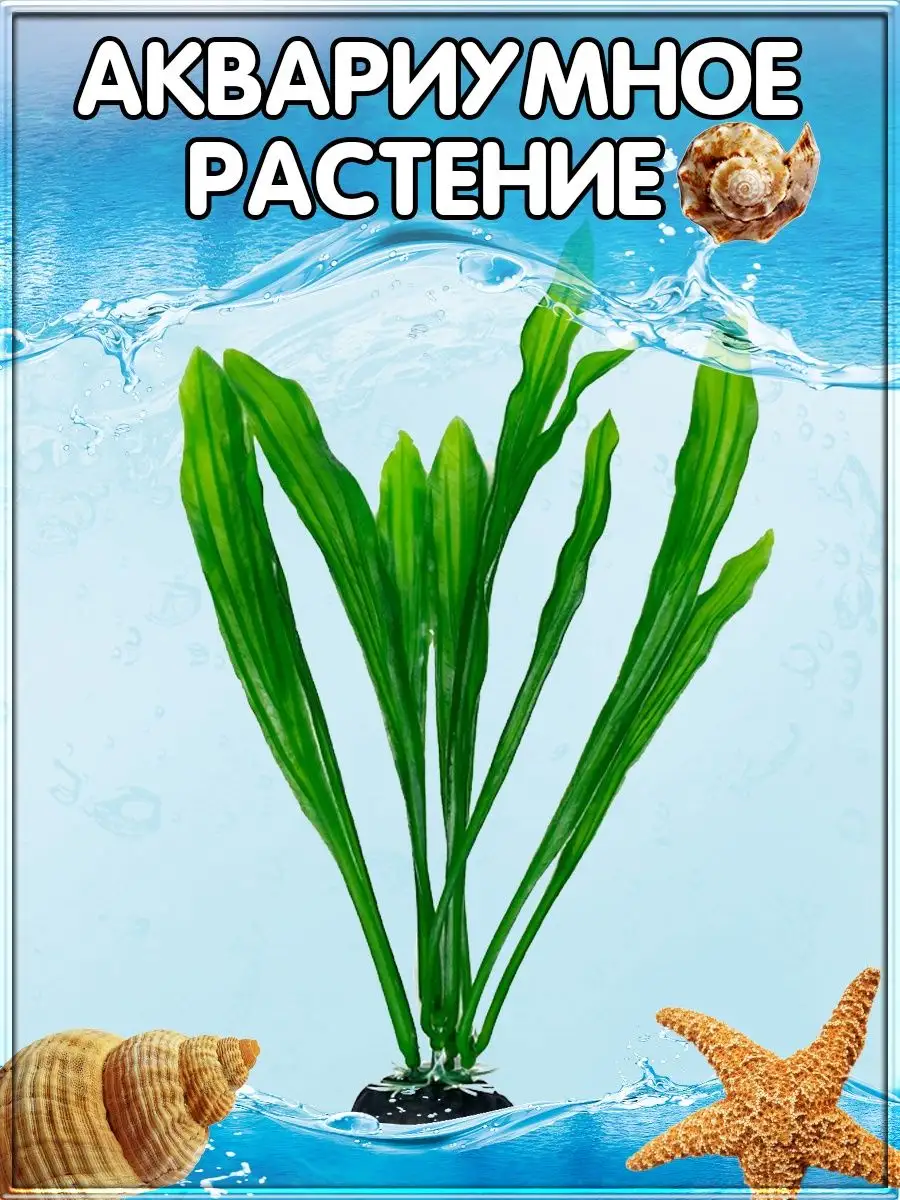 АКВАРИУМНОЕ РАСТЕНИЕ